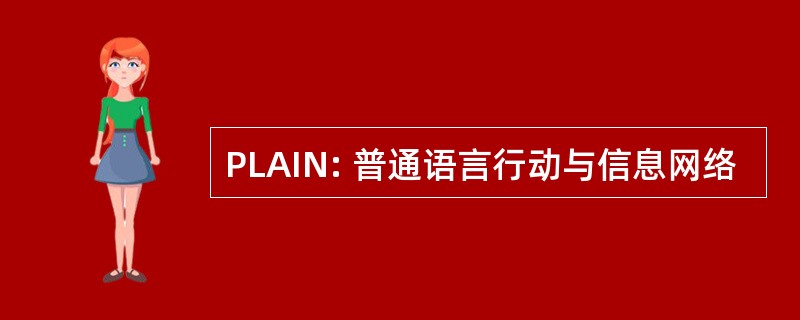 PLAIN: 普通语言行动与信息网络